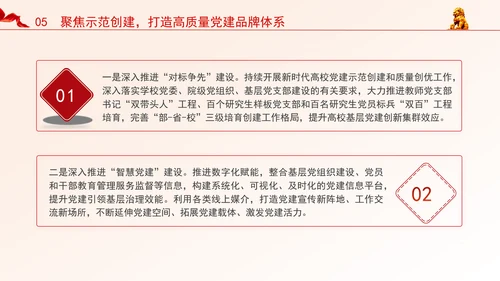 05 聚焦示范创建，打造高质量党建品牌体系

01

一是深入推进“对标争先”建设。持续开展新时代高校党建示范创建和质量创优工作，深入落实学校党委、院级党组织、基层党支部建设的有关要求，大力推进教师党支部书记“双带头人”工程、百个研究生样板党支部和百名研究生党员标兵“双百”工程培育，完善“部-省-校”三级培育创建工作格局，提升高校基层党建创新集群效应。

二是深入推进“智慧党建”建设。推进数字化赋能，整合基层党组织建设、党员和干部教育管理服务监督等信息，构建系统化、可视化、及时化的党建信息平台，提升党建引领基层治理效能。利用各类线上媒介，打造党建宣传新阵地、工作交流新场所，不断延伸党建空间、拓展党建载体、激发党建活力。

02